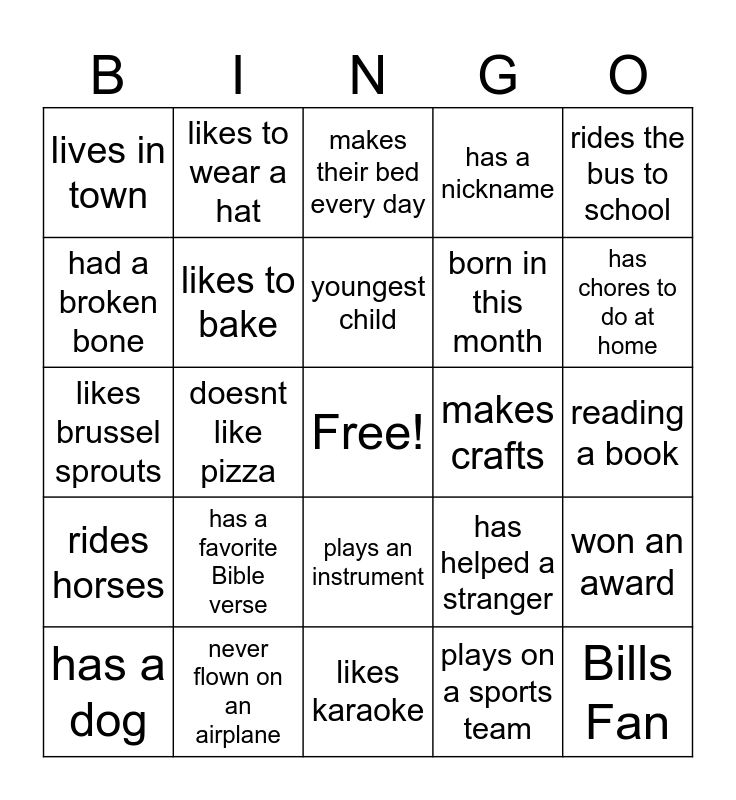 | B | I | N | G | O |
|---|---|---|---|---|
| lives in town | likes to wear a hat | makes their bed every day | has a nickname | rides the bus to school |
| had a broken bone | likes to bake | youngest child | born in this month | has chores to do at home |
| likes brussel sprouts | doesnt like pizza | Free! | makes crafts | reading a book |
| rides horses | has a favorite Bible verse | plays an instrument | has helped a stranger | won an award |
| has a dog | never flown on an airplane | likes karaoke | plays on a sports team | Bills Fan |